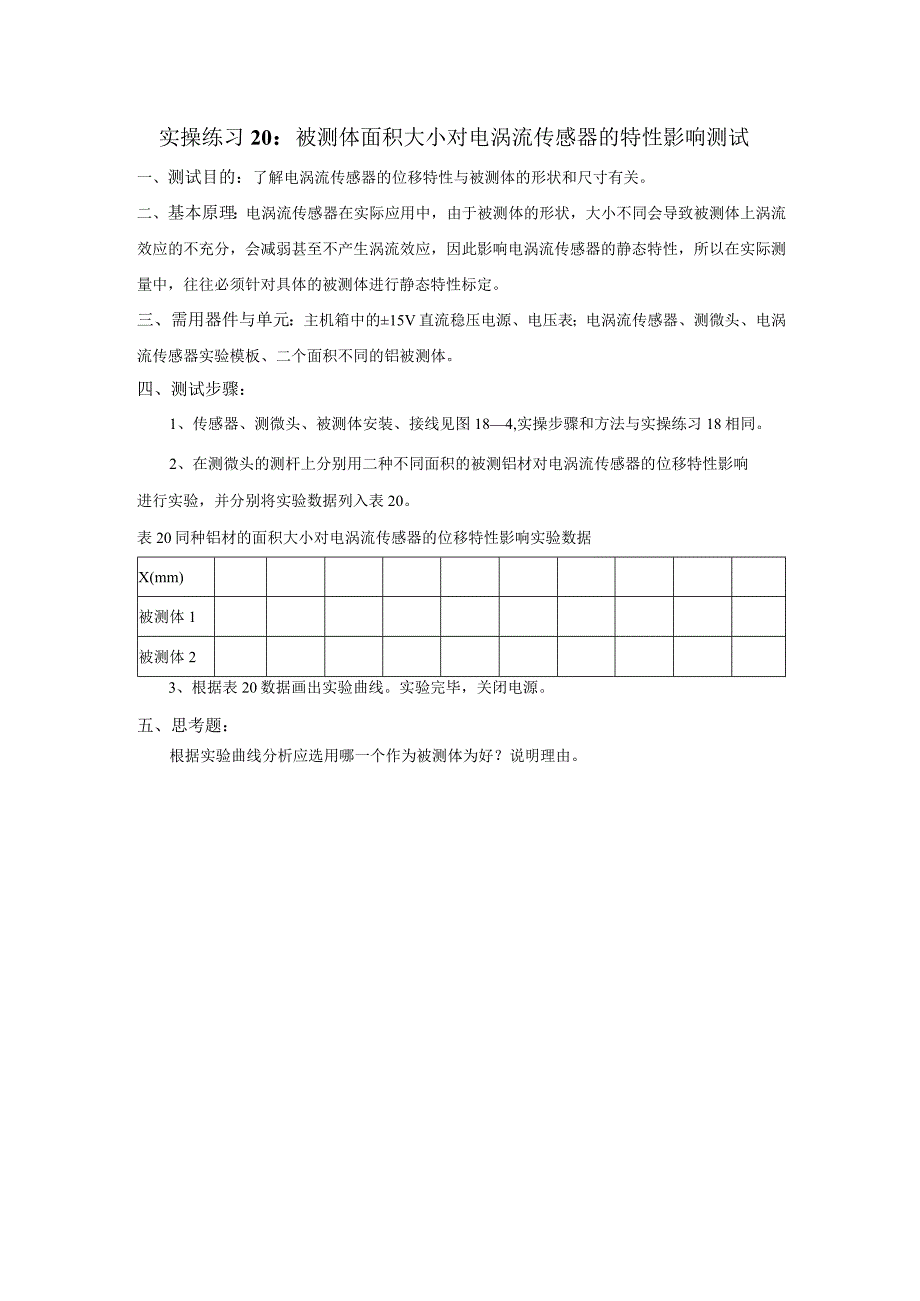 实操练习 20：被测体面积大小对电涡流传感器的特性影响测试

一、测试目的：了解电涡流传感器的位移特性与被测体的形状和尺寸有关。

二、基本原理：电涡流传感器在实际应用中，由于被测体的形状，大小不同会导致被测体上涡流效应的不充分，会减弱甚至不产生涡流效应，因此影响电涡流传感器的静态特性，所以在实际测量中，往往必须针对具体的被测体进行静态特性标定。

三、需用器件与单元：主机箱中的±15V 直流稳压电源、电压表；电涡流传感器、测微头、电涡流传感器实验模板、二个面积不同的铝被测体。

四、测试步骤：

1、传感器、测微头、被测体安装、接线见图 18—4,实操步骤和方法与实操练习 18 相同。

2、在测微头的测杆上分别用二种不同面积的被测铝材对电涡流传感器的位移特性影响进行实验，并分别将实验数据列入表 20。

表 20 同种铝材的面积大小对电涡流传感器的位移特性影响实验数据

| X(mm) | | | | | | | | | | |
|---|---|---|---|---|---|---|---|---|---|---|
| 被测体 1 | | | | | | | | | | |
| 被测体 2 | | | | | | | | | | |

3、根据表 20 数据画出实验曲线。实验完毕，关闭电源。

五、思考题：

根据实验曲线分析应选用哪一个作为被测体为好？说明理由。